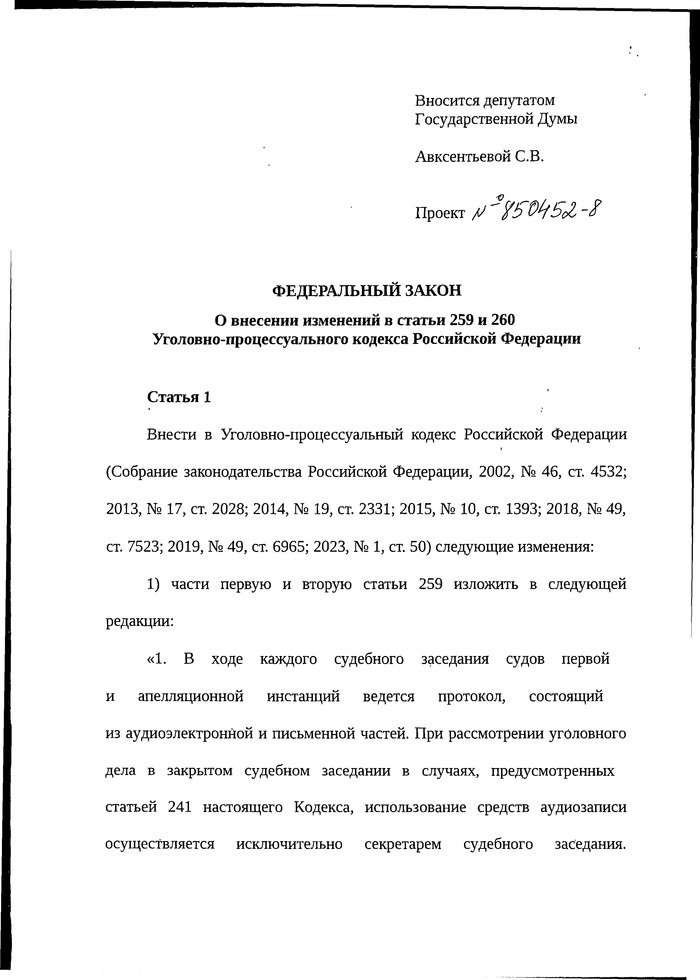 Вносится депутатом Государственной Думы

Авксентьевой С.В.

Проект № 850452-8

ФЕДЕРАЛЬНЫЙ ЗАКОН

О внесении изменений в статьи 259 и 260 Уголовно-процессуального кодекса Российской Федерации

Статья 1

Внести в Уголовно-процессуальный кодекс Российской Федерации (Собрание законодательства Российской Федерации, 2002, № 46, ст. 4532; 2013, № 17, ст. 2028; 2014, № 19, ст. 2331; 2015, № 10, ст. 1393; 2018, № 49, ст. 7523; 2019, № 49, ст. 6965; 2023, № 1, ст. 50) следующие изменения:

1) части первую и вторую статьи 259 изложить в следующей редакции:

«1. В ходе каждого судебного заседания судов первой и апелляционной инстанций ведется протокол, состоящий из аудиоэлектронной и письменной частей. При рассмотрении уголовного дела в закрытом судебном заседании в случаях, предусмотренных статьей 241 настоящего Кодекса, использование средств аудиозаписи осуществляется исключительно секретарем судебного заседания.